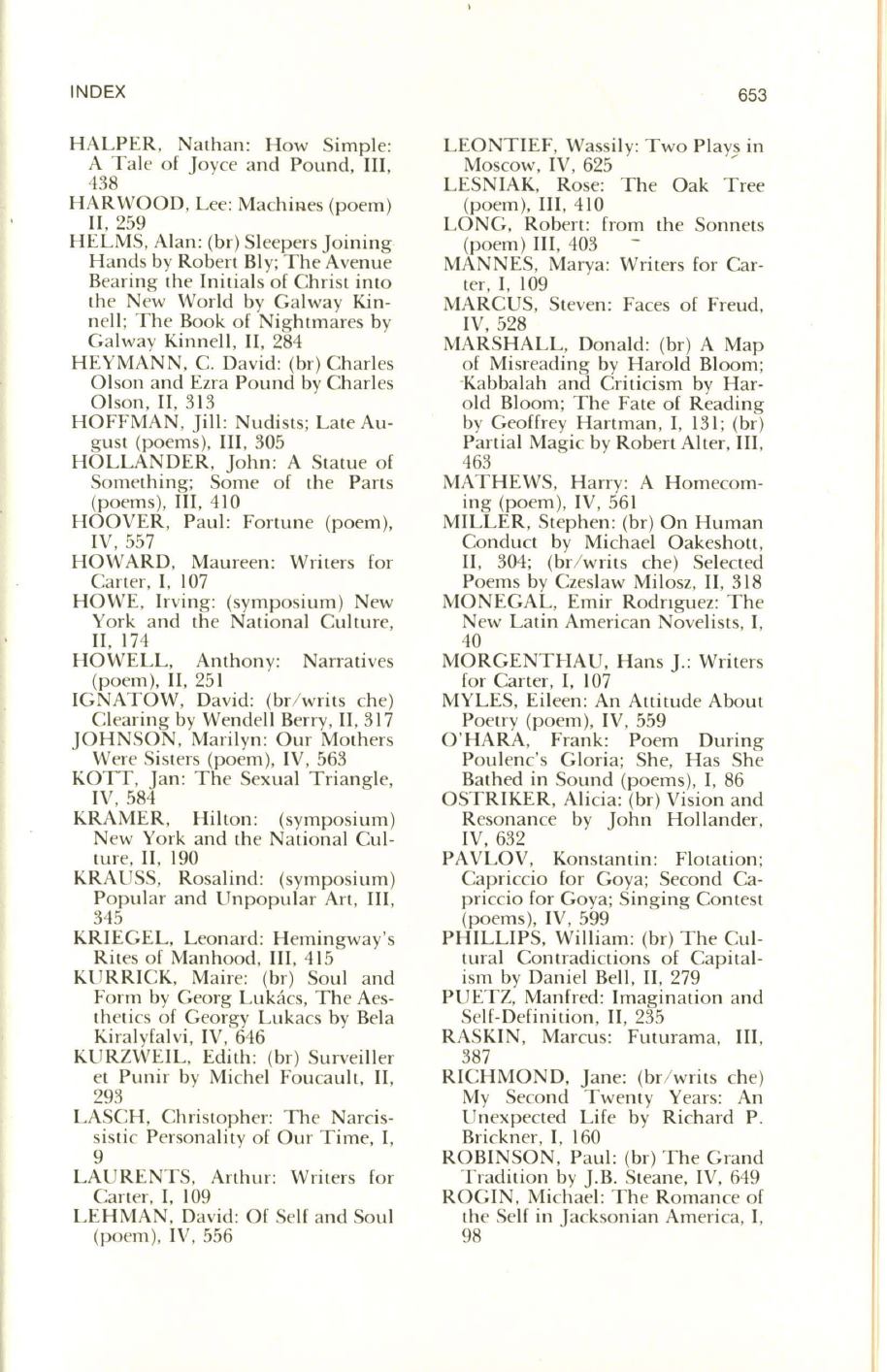 INDEX

653

HALPER, Nathan: How Simple: A Tale of Joyce and Pound, III, 438
HARWOOD, Lee: Machines (poem) II, 259
HELMS, Alan: (br) Sleepers Joining Hands by Robert Bly; The Avenue Bearing the Initials of Christ into the New World by Galway Kinnell; The Book of Nightmares by Galway Kinnell, II, 284
HEYMANN, C. David: (br) Charles Olson and Ezra Pound by Charles Olson, II, 313
HOFFMAN, Jill: Nudists; Late August (poems), III, 305
HOLLANDER, John: A Statue of Something; Some of the Parts (poems), III, 410
HOOVER, Paul: Fortune (poem), IV, 557
HOWARD, Maureen: Writers for Carter, I, 107
HOWE, Irving: (symposium) New York and the National Culture, II, 174
HOWELL, Anthony: Narratives (poem), II, 251
IGNATOW, David: (br/writs che) Clearing by Wendell Berry, II, 317
JOHNSON, Marilyn: Our Mothers Were Sisters (poem), IV, 563
KOTT, Jan: The Sexual Triangle, IV, 584
KRAMER, Hilton: (symposium) New York and the National Culture, II, 190
KRAUSS, Rosalind: (symposium) Popular and Unpopular Art, III, 345
KRIEGEL, Leonard: Hemingway's Rites of Manhood, III, 415
KURRICK, Maire: (br) Soul and Form by Georg Lukács, The Aesthetics of Georgy Lukacs by Bela Kiralyfalvi, IV, 646
KURZWEIL, Edith: (br) Surveiller et Punir by Michel Foucault, II, 293
LASCH, Christopher: The Narcissistic Personality of Our Time, I, 9
LAURENTS, Arthur: Writers for Carter, I, 109
LEHMAN, David: Of Self and Soul (poem), IV, 556
LEONTIEF, Wassily: Two Plays in Moscow, IV, 625
LESNIAK, Rose: The Oak Tree (poem), III, 410
LONG, Robert: from the Sonnets (poem) III, 403
MANNES, Marya: Writers for Carter, I, 109
MARCUS, Steven: Faces of Freud, IV, 528
MARSHALL, Donald: (br) A Map of Misreading by Harold Bloom; Kabbalah and Criticism by Harold Bloom; The Fate of Reading by Geoffrey Hartman, I, 131; (br) Partial Magic by Robert Alter, III, 463
MATHEWS, Harry: A Homecoming (poem), IV, 561
MILLER, Stephen: (br) On Human Conduct by Michael Oakeshott, II, 304; (br/writs che) Selected Poems by Czeslaw Milosz, II, 318
MONEGAL, Emir Rodriguez: The New Latin American Novelists, I, 40
MORGENTHAU, Hans J.: Writers for Carter, I, 107
MYLES, Eileen: An Attitude About Poetry (poem), IV, 559
O'HARA, Frank: Poem During Poulenc's Gloria; She, Has She Bathed in Sound (poems), I, 86
OSTRIKER, Alicia: (br) Vision and Resonance by John Hollander, IV, 632
PAVLOV, Konstantin: Flotation; Capriccio for Goya; Second Capriccio for Goya; Singing Contest (poems), IV, 599
PHILLIPS, William: (br) The Cultural Contradictions of Capitalism by Daniel Bell, II, 279
PUETZ, Manfred: Imagination and Self-Definition, II, 235
RASKIN, Marcus: Futurama, III, 387
RICHMOND, Jane: (br/writs che) My Second Twenty Years: An Unexpected Life by Richard P. Brickner, I, 160
ROBINSON, Paul: (br) The Grand Tradition by J.B. Steane, IV, 649
ROGIN, Michael: The Romance of the Self in Jacksonian America, I, 98